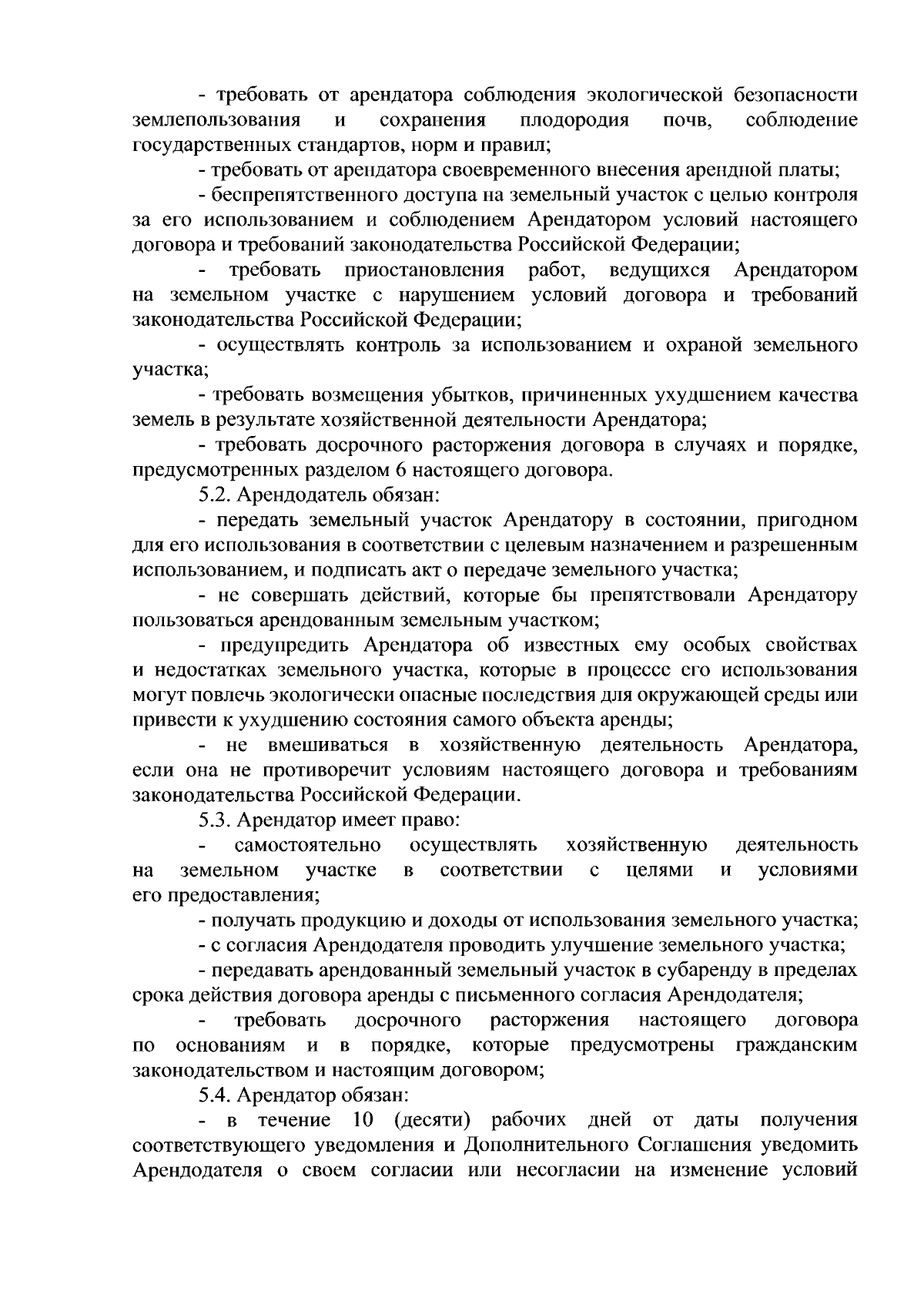 - требовать от арендатора соблюдения экологической безопасности землепользования и сохранения плодородия почв, соблюдение государственных стандартов, норм и правил;

- требовать от арендатора своевременного внесения арендной платы;

- беспрепятственного доступа на земельный участок с целью контроля за его использованием и соблюдением Арендатором условий настоящего договора и требований законодательства Российской Федерации;

- требовать приостановления работ, ведущихся Арендатором на земельном участке с нарушением условий договора и требований законодательства Российской Федерации;

- осуществлять контроль за использованием и охраной земельного участка;

- требовать возмещения убытков, причиненных ухудшением качества земель в результате хозяйственной деятельности Арендатора;

- требовать досрочного расторжения договора в случаях и порядке, предусмотренных разделом 6 настоящего договора.

5.2. Арендодатель обязан:

- передать земельный участок Арендатору в состоянии, пригодном для его использования в соответствии с целевым назначением и разрешенным использованием, и подписать акт о передаче земельного участка;

- не совершать действий, которые бы препятствовали Арендатору пользоваться арендованным земельным участком;

- предупредить Арендатора об известных ему особых свойствах и недостатках земельного участка, которые в процессе его использования могут повлечь экологически опасные последствия для окружающей среды или привести к ухудшению состояния самого объекта аренды;

- не вмешиваться в хозяйственную деятельность Арендатора, если она не противоречит условиям настоящего договора и требованиям законодательства Российской Федерации.

5.3. Арендатор имеет право:

- самостоятельно осуществлять хозяйственную деятельность на земельном участке в соответствии с целями и условиями его предоставления;

- получать продукцию и доходы от использования земельного участка;

- с согласия Арендодателя проводить улучшение земельного участка;

- передавать арендованный земельный участок в субаренду в пределах срока действия договора аренды с письменного согласия Арендодателя;

- требовать досрочного расторжения настоящего договора по основаниям и в порядке, которые предусмотрены гражданским законодательством и настоящим договором;

5.4. Арендатор обязан:

- в течение 10 (десяти) рабочих дней от даты получения соответствующего уведомления и Дополнительного Соглашения уведомить Арендодателя о своем согласии или несогласии на изменение условий